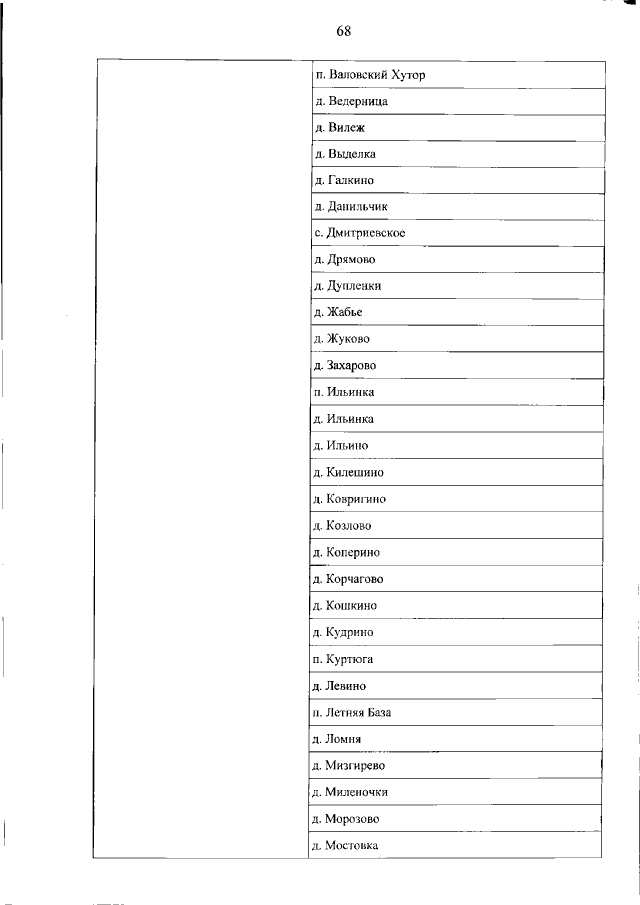 68

| | |
|---|---|
| | п. Валовский Хутор |
| | д. Ведерница |
| | д. Вилеж |
| | д. Выделка |
| | д. Галкино |
| | д. Данильчик |
| | с. Дмитриевское |
| | д. Дрямово |
| | д. Дупленки |
| | д. Жабье |
| | д. Жуково |
| | д. Захарово |
| | п. Ильинка |
| | д. Ильинка |
| | д. Ильино |
| | д. Килешино |
| | д. Ковригино |
| | д. Козлово |
| | д. Коперино |
| | д. Корчагово |
| | д. Кошкино |
| | д. Кудрино |
| | п. Куртюга |
| | д. Левино |
| | п. Летняя База |
| | д. Ломня |
| | д. Мизгирево |
| | д. Миленочки |
| | д. Морозово |
| | д. Мостовка |